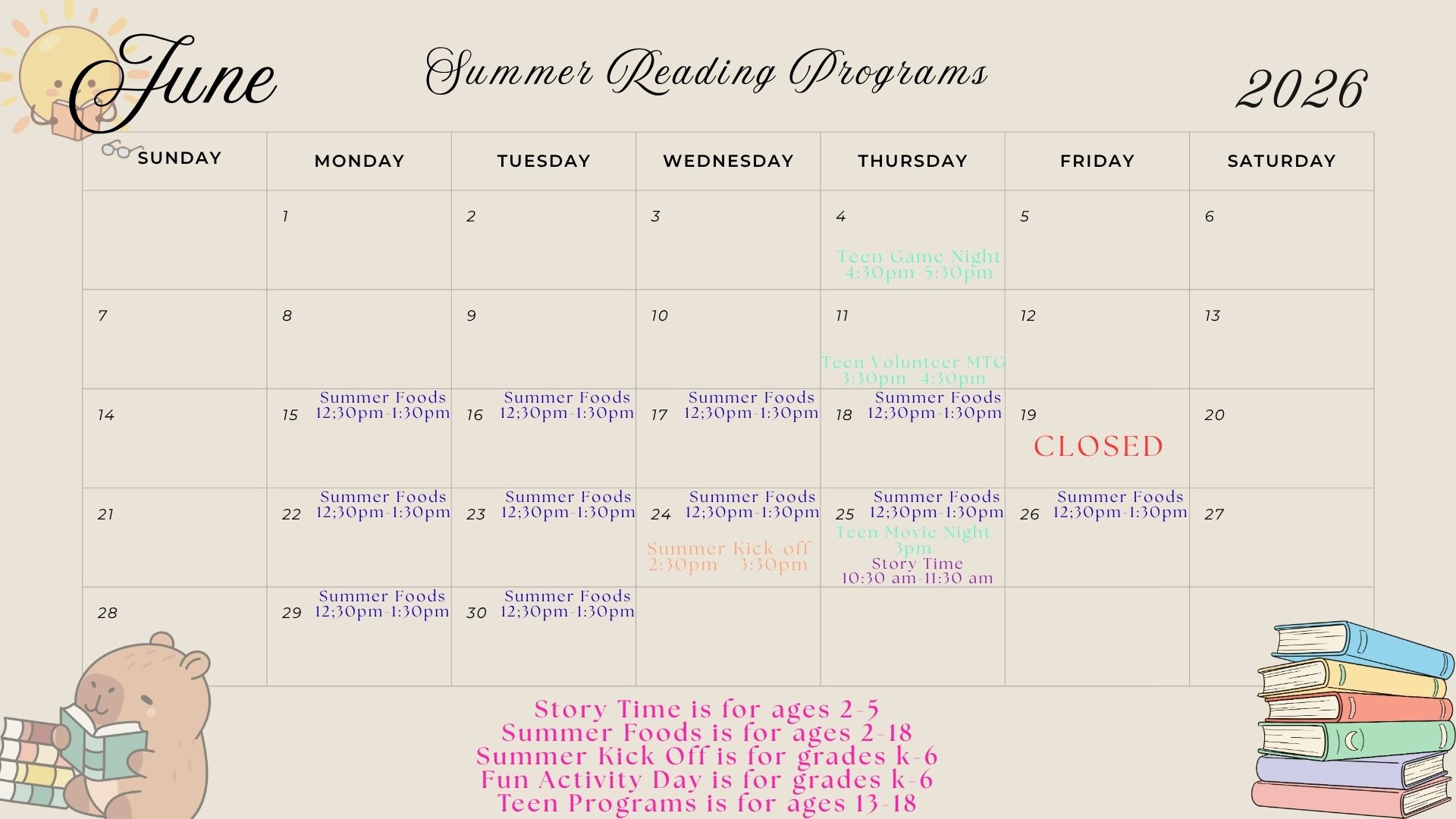 June

Summer Reading Programs

2026

| SUNDAY | MONDAY | TUESDAY | WEDNESDAY | THURSDAY | FRIDAY | SATURDAY |
|---|---|---|---|---|---|---|
| | 1 | 2 | 3 | 4 Teen Game Night 4:30pm-5:30pm | 5 | 6 |
| 7 | 8 | 9 | 10 | 11 Teen Volunteer MTG 3:30pm -4:30pm | 12 | 13 |
| 14 | 15 Summer Foods 12;30pm-1:30pm | 16 Summer Foods 12;30pm-1:30pm | 17 Summer Foods 12;30pm-1:30pm | 18 Summer Foods 12;30pm-1:30pm | 19 CLOSED | 20 |
| 21 | 22 Summer Foods 12;30pm-1:30pm | 23 Summer Foods 12;30pm-1:30pm | 24 Summer Foods 12;30pm-1:30pm Summer Kick-off 2:30pm - 3:30pm | 25 Summer Foods 12;30pm-1:30pm Teen Movie Night 3pm Story Time 10:30 am-11:30 am | 26 Summer Foods 12;30pm-1:30pm | 27 |
| 28 | 29 Summer Foods 12;30pm-1:30pm | 30 Summer Foods 12;30pm-1:30pm | | | | |

Story Time is for ages 2-5
Summer Foods is for ages 2-18
Summer Kick Off is for grades k-6
Fun Activity Day is for grades k-6
Teen Programs is for ages 13-18